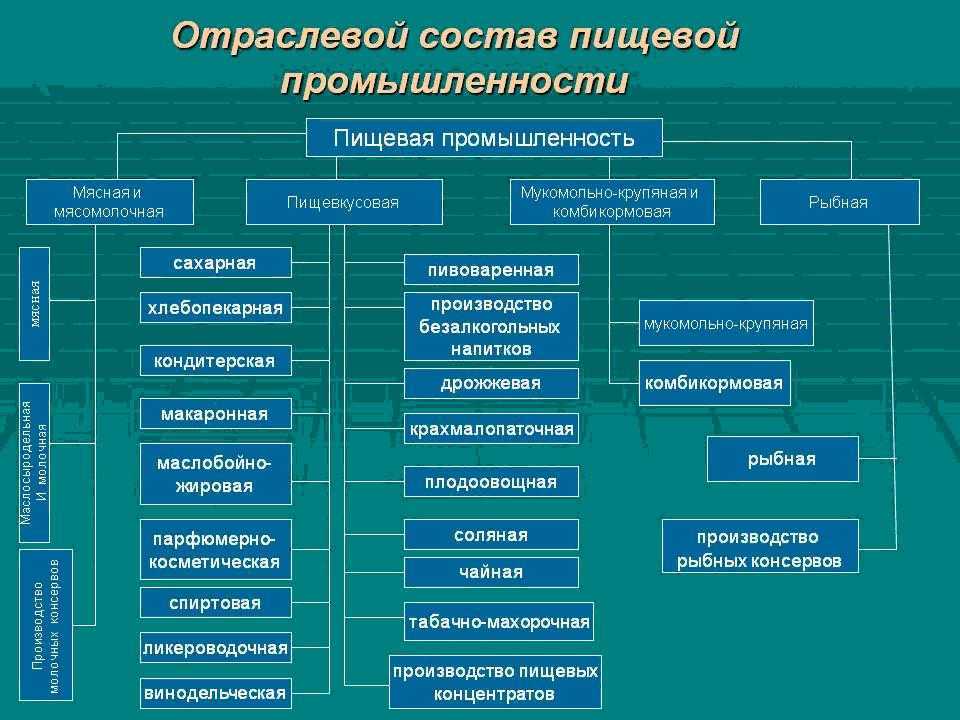 Отраслевой состав пищевой промышленности

Пищевая промышленность

Мясная и мясомолочная

Пищевкусовая

Мукомольно-крупяная и комбикормовая

Рыбная

мясная

Маслосыродельная И молочная

Производство молочных консервов

сахарная

хлебопекарная

кондитерская

макаронная

маслобойно-жировая

парфюмерно-косметическая

спиртовая

ликероводочная

винодельческая

пивоваренная

производство безалкогольных напитков

дрожжевая

крахмалопаточная

плодоовощная

соляная

чайная

табачно-махорочная

производство пищевых концентратов

мукомольно-крупяная

комбикормовая

рыбная

производство рыбных консервов